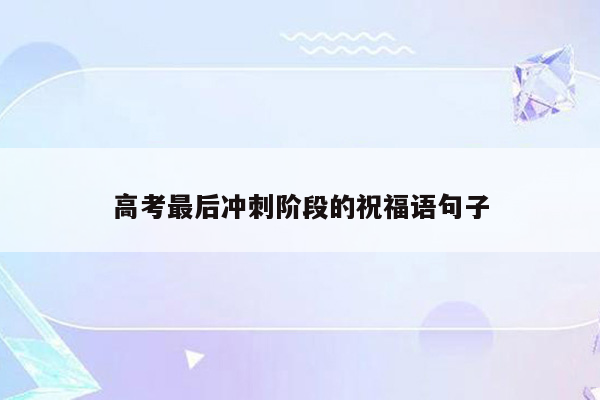 高考最后冲刺阶段的祝福语句子